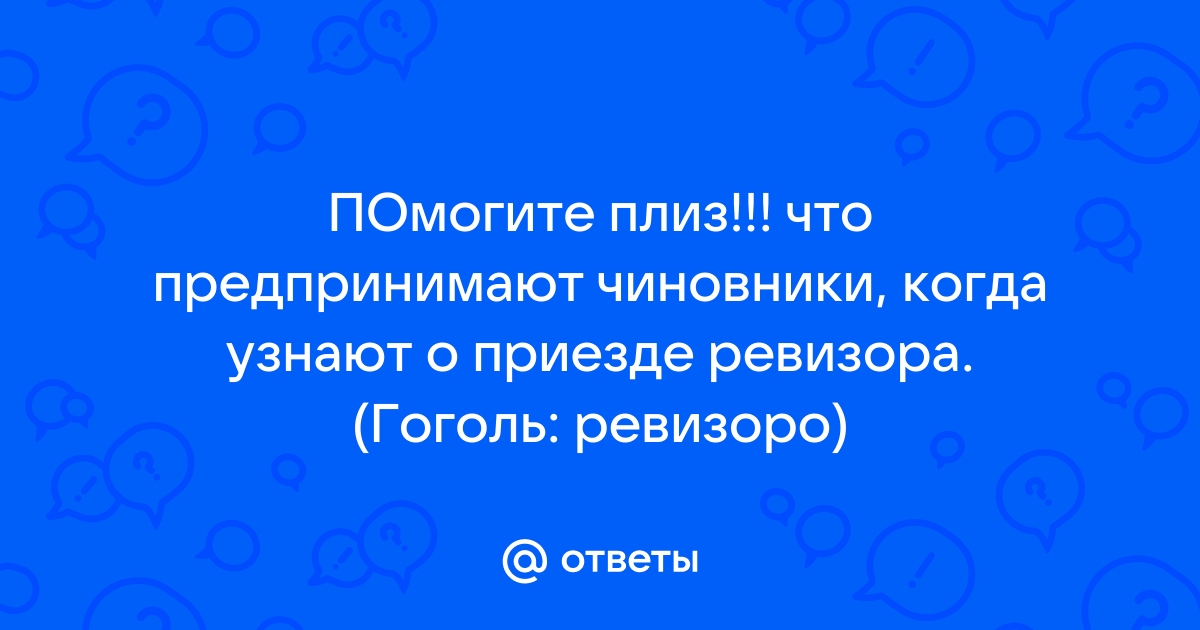 ПОмогите плиз!!! что предпринимают чиновники, когда узнают о приезде ревизора. (Гоголь: ревизоро)

@ ответы